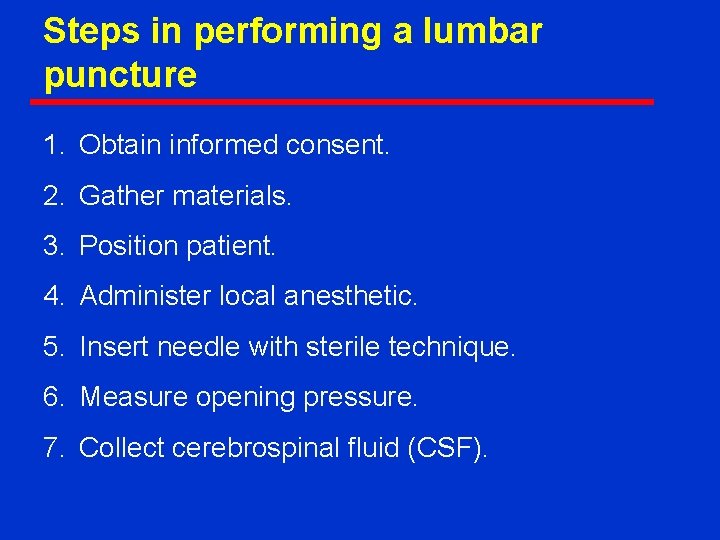 Steps in performing a lumbar puncture

1. Obtain informed consent.

2. Gather materials.

3. Position patient.

4. Administer local anesthetic.

5. Insert needle with sterile technique.

6. Measure opening pressure.

7. Collect cerebrospinal fluid (CSF).